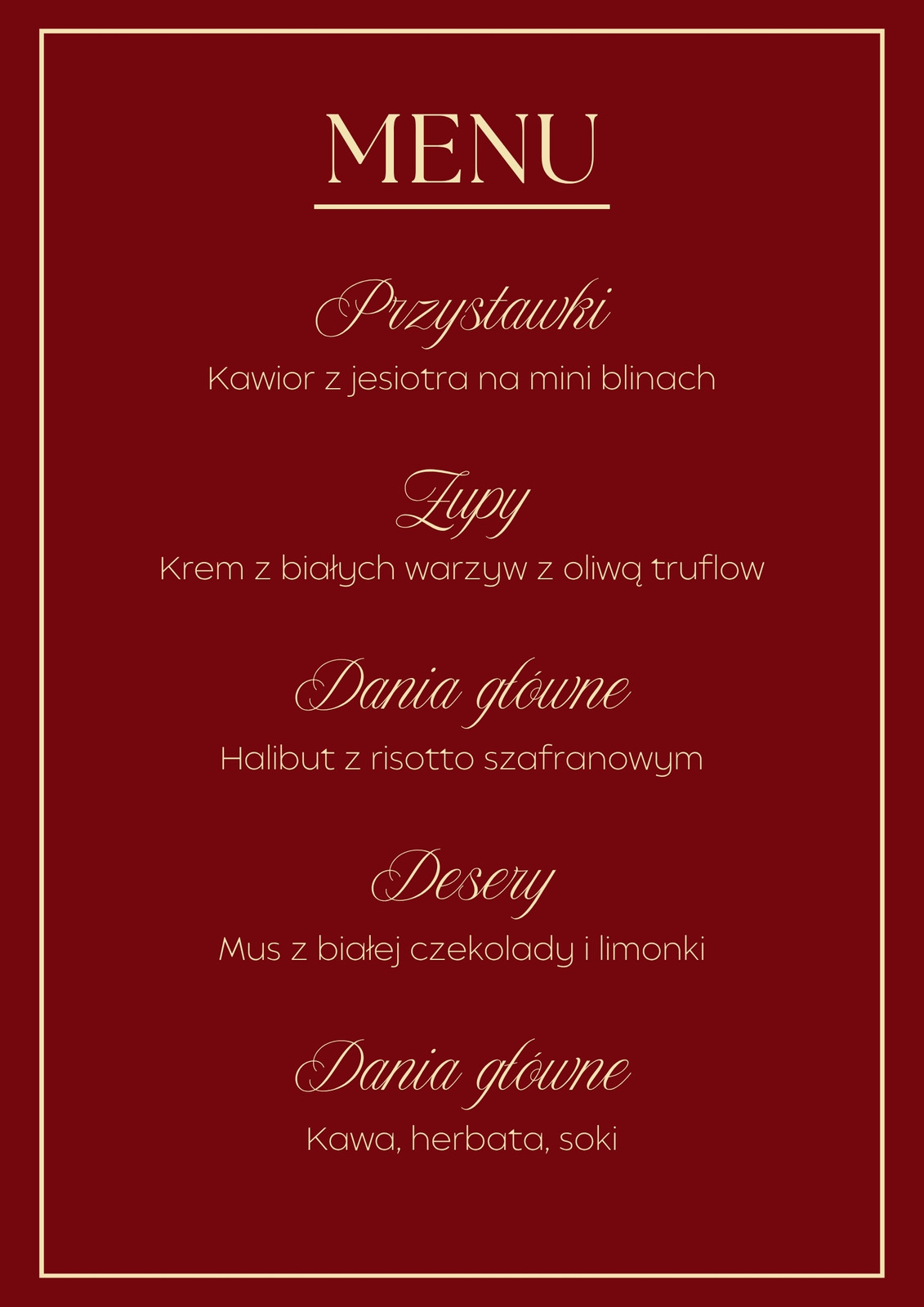 MENU

Przystawki

Kawior z jesiotra na mini blinach

Zupy

Krem z białych warzyw z oliwą truflow

Dania główne

Halibut z risotto szafranowym

Desery

Mus z białej czekolady i limonki

Dania główne

Kawa, herbata, soki